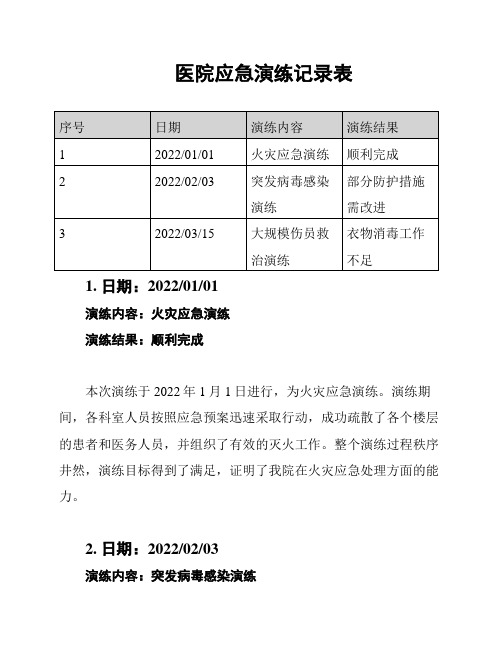 医院应急演练记录表

| 序号 | 日期 | 演练内容 | 演练结果 |
|---|---|---|---|
| 1 | 2022/01/01 | 火灾应急演练 | 顺利完成 |
| 2 | 2022/02/03 | 突发病毒感染演练 | 部分防护措施需改进 |
| 3 | 2022/03/15 | 大规模伤员救治演练 | 衣物消毒工作不足 |

1. 日期：2022/01/01

演练内容：火灾应急演练

演练结果：顺利完成

本次演练于 2022 年 1 月 1 日进行，为火灾应急演练。演练期间，各科室人员按照应急预案迅速采取行动，成功疏散了各个楼层的患者和医务人员，并组织了有效的灭火工作。整个演练过程秩序井然，演练目标得到了满足，证明了我院在火灾应急处理方面的能力。

2. 日期：2022/02/03

演练内容：突发病毒感染演练